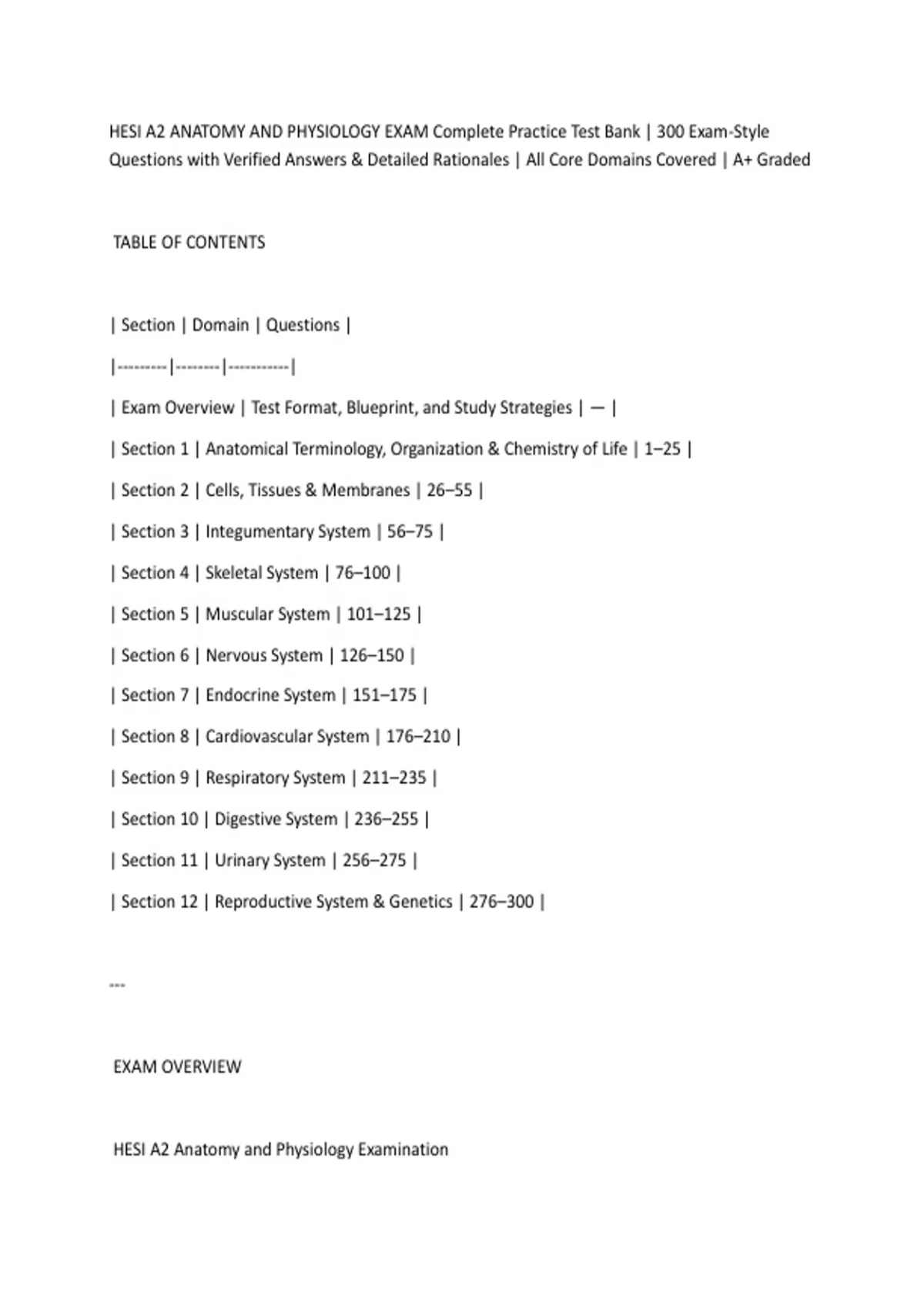 HESI A2 ANATOMY AND PHYSIOLOGY EXAM Complete Practice Test Bank | 300 Exam-Style Questions with Verified Answers & Detailed Rationales | All Core Domains Covered | A+ Graded

TABLE OF CONTENTS

| Section | Domain | Questions |
|---------|--------|-----------|
| Exam Overview | Test Format, Blueprint, and Study Strategies | — |
| Section 1 | Anatomical Terminology, Organization & Chemistry of Life | 1–25 |
| Section 2 | Cells, Tissues & Membranes | 26–55 |
| Section 3 | Integumentary System | 56–75 |
| Section 4 | Skeletal System | 76–100 |
| Section 5 | Muscular System | 101–125 |
| Section 6 | Nervous System | 126–150 |
| Section 7 | Endocrine System | 151–175 |
| Section 8 | Cardiovascular System | 176–210 |
| Section 9 | Respiratory System | 211–235 |
| Section 10 | Digestive System | 236–255 |
| Section 11 | Urinary System | 256–275 |
| Section 12 | Reproductive System & Genetics | 276–300 |

---

EXAM OVERVIEW

HESI A2 Anatomy and Physiology Examination